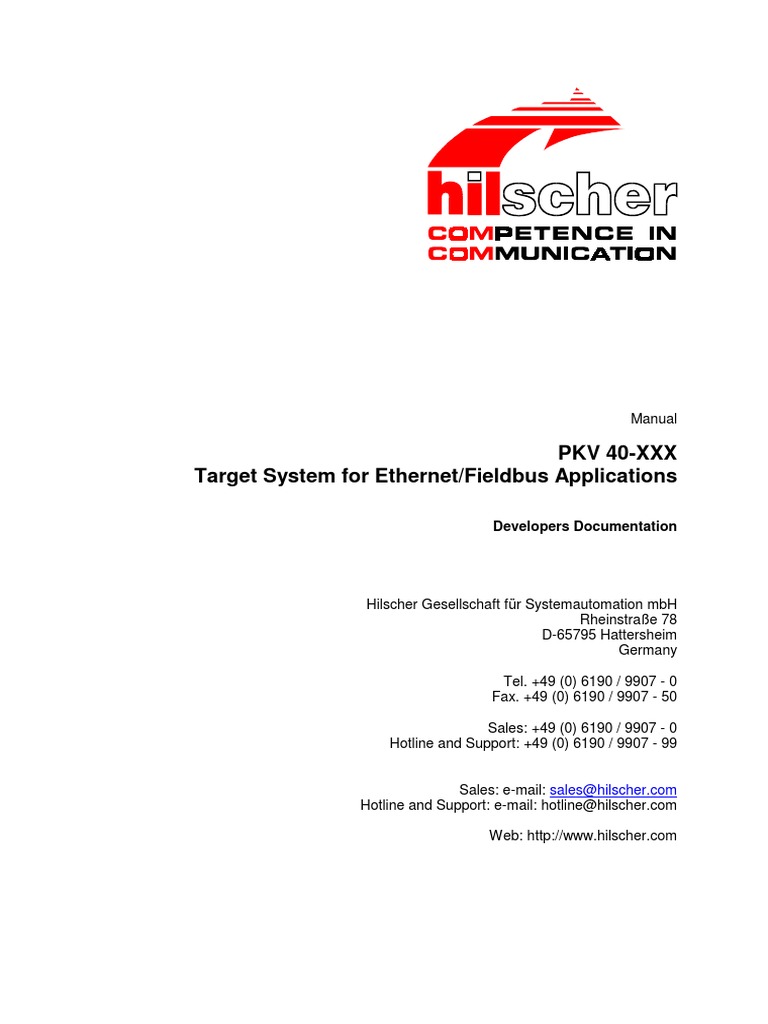 hilscher
COMPETENCE IN COMMUNICATION

Manual

PKV 40-XXX
Target System for Ethernet/Fieldbus Applications

Developers Documentation

Hilscher Gesellschaft für Systemautomation mbH
Rheinstraße 78
D-65795 Hattersheim
Germany

Tel. +49 (0) 6190 / 9907 - 0
Fax. +49 (0) 6190 / 9907 - 50

Sales: +49 (0) 6190 / 9907 - 0
Hotline and Support: +49 (0) 6190 / 9907 - 99

Sales: e-mail: sales@hilscher.com
Hotline and Support: e-mail: hotline@hilscher.com

Web: http://www.hilscher.com